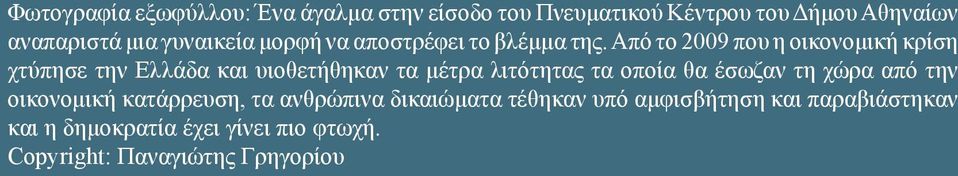 Φωτογραφία εξωφύλλου: Ένα άγαλμα στην είσοδο του Πνευματικού Κέντρου του Δήμου Αθηναίων αναπαριστά μια γυναικεία μορφή να αποστρέφει το βλέμμα της. Από το 2009 που η οικονομική κρίση χτύπησε την Ελλάδα και υιοθετήθηκαν τα μέτρα λιτότητας τα οποία θα έσωζαν τη χώρα από την οικονομική κατάρρευση, τα ανθρώπινα δικαιώματα τέθηκαν υπό αμφισβήτηση και παραβιάστηκαν και η δημοκρατία έχει γίνει πιο φτωχή.
Copyright: Παναγιώτης Γρηγορίου